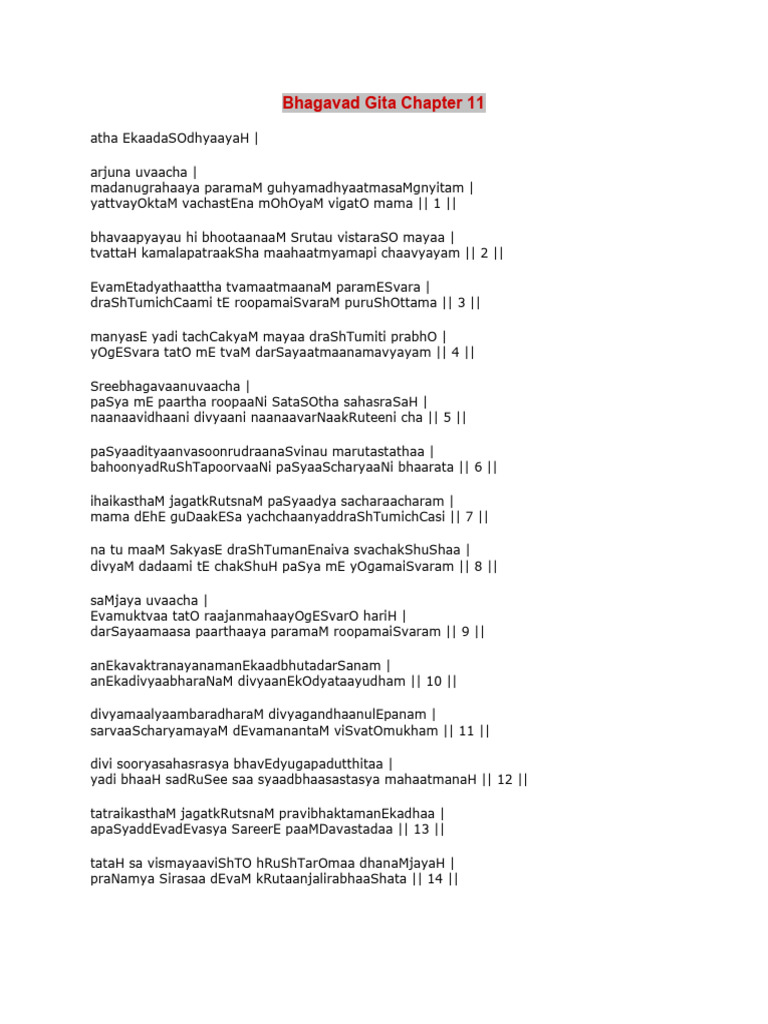 Bhagavad Gita Chapter 11

atha EkaadaSOdhyaayaH |

arjuna uvaacha |
madanugrahaaya paramaM guhyamadhyaatmasaMgnyitam |
yattvayOktaM vachastEna mOhOyaM vigatO mama || 1 ||

bhavaapyayau hi bhootaanaaM Srutau vistaraSO mayaa |
tvattaH kamalapatraakSha maahaatmyamapi chaavyayam || 2 ||

EvamEtadyathaattha tvamaatmaanaM paramESvara |
draShTumichCaami tE roopamaiSvaraM puruShOttama || 3 ||

manyasE yadi tachCakyaM mayaa draShTumiti prabhO |
yOgESvara tatO mE tvaM darSayaatmaanamavyayam || 4 ||

Sreebhagavaanuvaacha |
paSya mE paartha roopaaNi SataSOtha sahasraSaH |
naanaavidhaani divyaani naanaavarNaakRuteeni cha || 5 ||

paSyaadityaanvasoonrudraanaSvinau marutastathaa |
bahoonyadRuShTapoorvaaNi paSyaaScharyaaNi bhaarata || 6 ||

ihaikasthaM jagatkRutsnaM paSyaadya sacharaacharam |
mama dEhE guDaakESa yachchaanyaddraShTumichCasi || 7 ||

na tu maaM SakyasE draShTumanEnaiva svachakShuShaa |
divyaM dadaami tE chakShuH paSya mE yOgamaiSvaram || 8 ||

saMjaya uvaacha |
Evamuktvaa tatO raajanmahaayOgESvarO hariH |
darSayaamaasa paarthaaya paramaM roopamaiSvaram || 9 ||

anEkavaktranayanamanEkaadbhutadarSanam |
anEkadivyaabharaNaM divyaanEkOdyataayudham || 10 ||

divyamaalyaambaradharaM divyagandhaanulEpanam |
sarvaaScharyamayaM dEvamanantaM viSvatOmukham || 11 ||

divi sooryasahasrasya bhavEdyugapadutthitaa |
yadi bhaaH sadRuSee saa syaadbhaasastasya mahaatmanaH || 12 ||

tatraikasthaM jagatkRutsnaM pravibhaktamanEkadhaa |
apaSyaddEvadEvasya SareerE paaMDavastadaa || 13 ||

tataH sa vismayaaviShTO hRuShTarOmaa dhanaMjayaH |
praNamya Sirasaa dEvaM kRutaanjalirabhaaShata || 14 ||